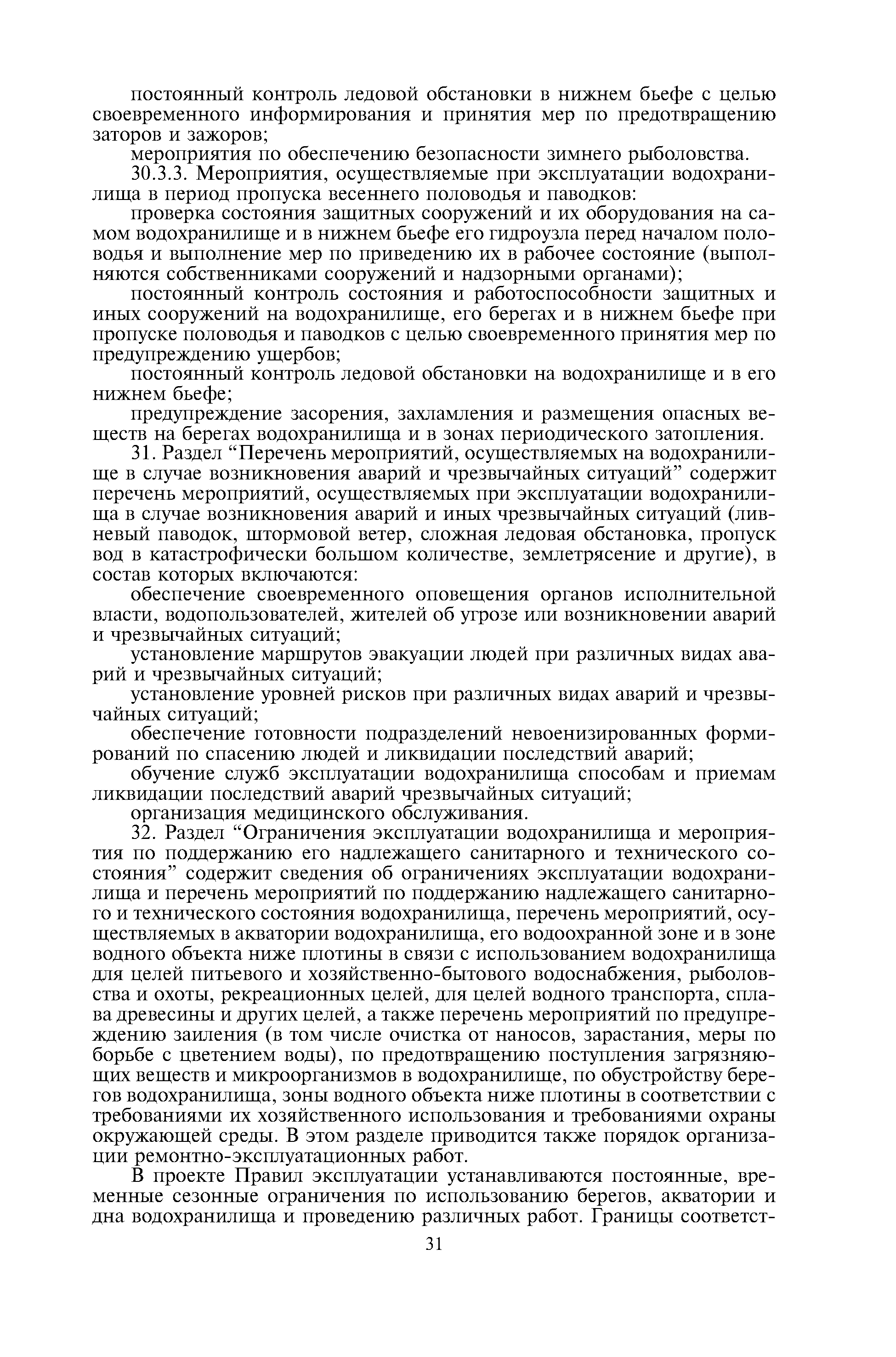 постоянный контроль ледовой обстановки в нижнем бьефе с целью своевременного информирования и принятия мер по предотвращению заторов и зажоров;

мероприятия по обеспечению безопасности зимнего рыболовства.

30.3.3. Мероприятия, осуществляемые при эксплуатации водохранилища в период пропуска весеннего половодья и паводков:

проверка состояния защитных сооружений и их оборудования на самом водохранилище и в нижнем бьефе его гидроузла перед началом половодья и выполнение мер по приведению их в рабочее состояние (выполняются собственниками сооружений и надзорными органами);

постоянный контроль состояния и работоспособности защитных и иных сооружений на водохранилище, его берегах и в нижнем бьефе при пропуске половодья и паводков с целью своевременного принятия мер по предупреждению ущербов;

постоянный контроль ледовой обстановки на водохранилище и в его нижнем бьефе;

предупреждение засорения, захламления и размещения опасных веществ на берегах водохранилища и в зонах периодического затопления.

31. Раздел “Перечень мероприятий, осуществляемых на водохранилище в случае возникновения аварий и чрезвычайных ситуаций” содержит перечень мероприятий, осуществляемых при эксплуатации водохранилища в случае возникновения аварий и иных чрезвычайных ситуаций (ливневый паводок, штормовой ветер, сложная ледовая обстановка, пропуск вод в катастрофически большом количестве, землетрясение и другие), в состав которых включаются:

обеспечение своевременного оповещения органов исполнительной власти, водопользователей, жителей об угрозе или возникновении аварий и чрезвычайных ситуаций;

установление маршрутов эвакуации людей при различных видах аварий и чрезвычайных ситуаций;

установление уровней рисков при различных видах аварий и чрезвычайных ситуаций;

обеспечение готовности подразделений невоенизированных формирований по спасению людей и ликвидации последствий аварий;

обучение служб эксплуатации водохранилища способам и приемам ликвидации последствий аварий чрезвычайных ситуаций;

организация медицинского обслуживания.

32. Раздел “Ограничения эксплуатации водохранилища и мероприятия по поддержанию его надлежащего санитарного и технического состояния” содержит сведения об ограничениях эксплуатации водохранилища и перечень мероприятий по поддержанию надлежащего санитарного и технического состояния водохранилища, перечень мероприятий, осуществляемых в акватории водохранилища, его водоохранной зоне и в зоне водного объекта ниже плотины в связи с использованием водохранилища для целей питьевого и хозяйственно-бытового водоснабжения, рыболовства и охоты, рекреационных целей, для целей водного транспорта, сплава древесины и других целей, а также перечень мероприятий по предупреждению заиления (в том числе очистка от наносов, зарастания, меры по борьбе с цветением воды), по предотвращению поступления загрязняющих веществ и микроорганизмов в водохранилище, по обустройству берегов водохранилища, зоны водного объекта ниже плотины в соответствии с требованиями их хозяйственного использования и требованиями охраны окружающей среды. В этом разделе приводится также порядок организации ремонтно-эксплуатационных работ.

В проекте Правил эксплуатации устанавливаются постоянные, временные сезонные ограничения по использованию берегов, акватории и дна водохранилища и проведению различных работ. Границы соответст-

31